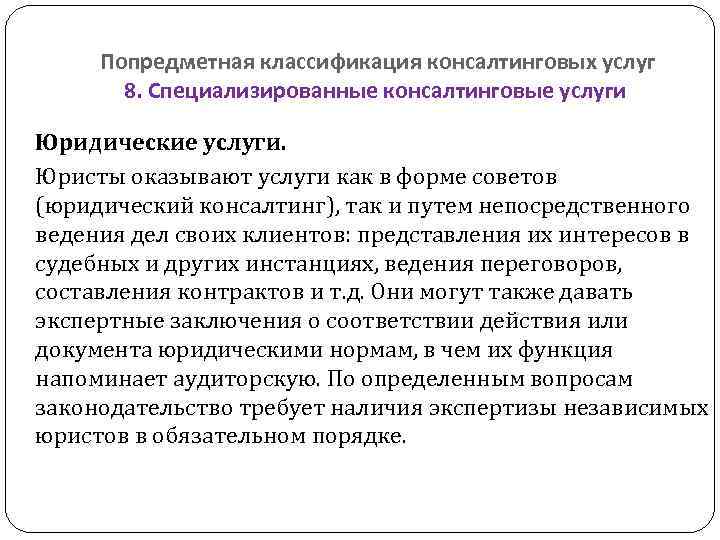 Попредметная классификация консалтинговых услуг
8. Специализированные консалтинговые услуги

Юридические услуги.

Юристы оказывают услуги как в форме советов (юридический консалтинг), так и путем непосредственного ведения дел своих клиентов: представления их интересов в судебных и других инстанциях, ведения переговоров, составления контрактов и т.д. Они могут также давать экспертные заключения о соответствии действия или документа юридическими нормам, в чем их функция напоминает аудиторскую. По определенным вопросам законодательство требует наличия экспертизы независимых юристов в обязательном порядке.